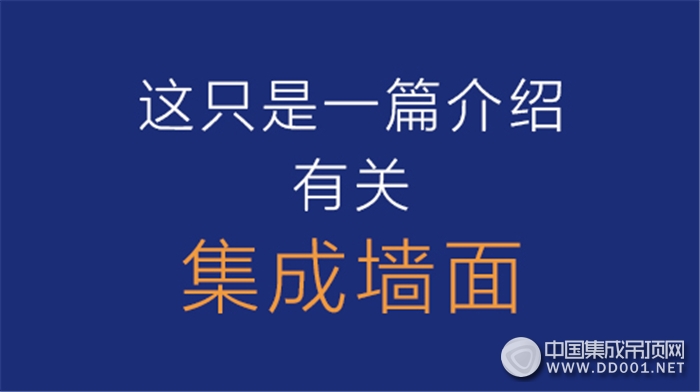 这只是一篇介绍
有关
集成墙面

中国集成吊顶网
WWW.DD001.NET